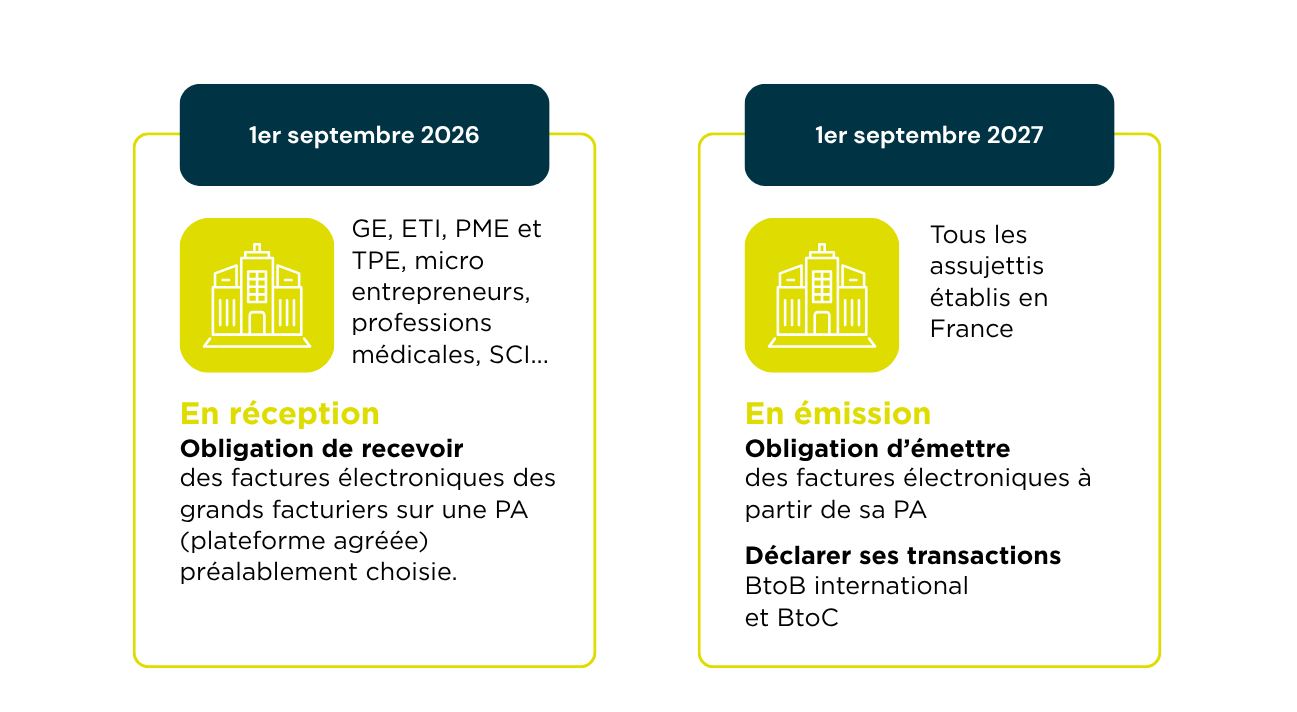 1er septembre 2026

GE, ETI, PME et TPE, micro entrepreneurs, professions médicales, SCI...

En réception

Obligation de recevoir des factures électroniques des grands facturiers sur une PA (plateforme agréée) préalablement choisie.

1er septembre 2027

Tous les assujettis établis en France

En émission

Obligation d'émettre des factures électroniques à partir de sa PA

Déclarer ses transactions BtoB international et BtoC